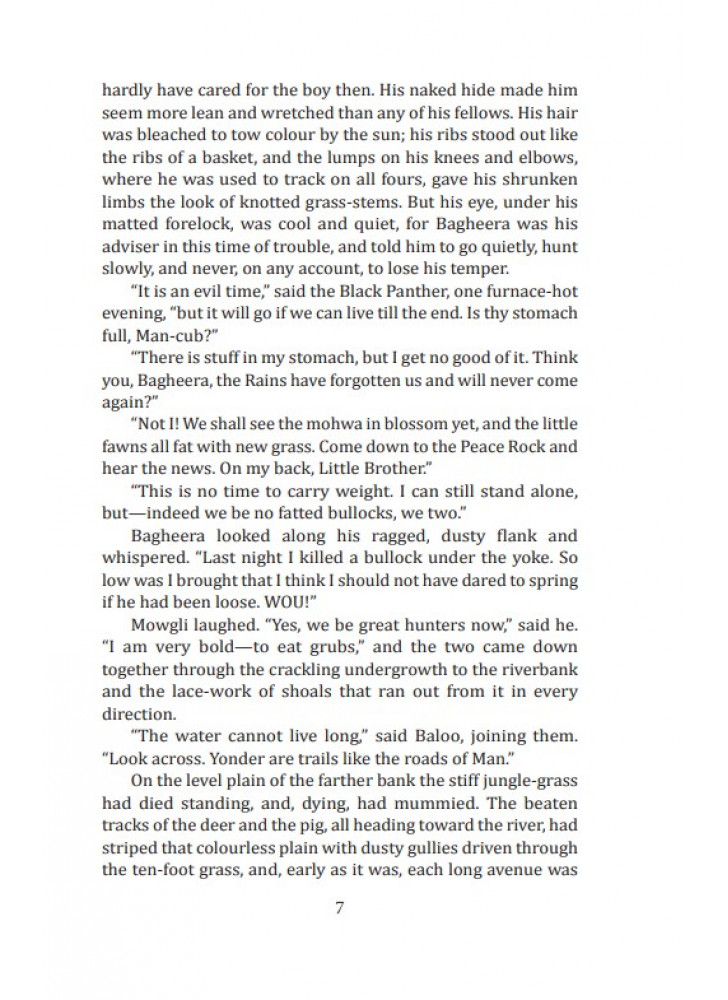 hardly have cared for the boy then. His naked hide made him seem more lean and wretched than any of his fellows. His hair was bleached to tow colour by the sun; his ribs stood out like the ribs of a basket, and the lumps on his knees and elbows, where he was used to track on all fours, gave his shrunken limbs the look of knotted grass-stems. But his eye, under his matted forelock, was cool and quiet, for Bagheera was his adviser in this time of trouble, and told him to go quietly, hunt slowly, and never, on any account, to lose his temper.

"It is an evil time," said the Black Panther, one furnace-hot evening, "but it will go if we can live till the end. Is thy stomach full, Man-cub?"

"There is stuff in my stomach, but I get no good of it. Think you, Bagheera, the Rains have forgotten us and will never come again?"

"Not I! We shall see the mohwa in blossom yet, and the little fawns all fat with new grass. Come down to the Peace Rock and hear the news. On my back, Little Brother."

"This is no time to carry weight. I can still stand alone, but—indeed we be no fatted bullocks, we two."

Bagheera looked along his ragged, dusty flank and whispered. "Last night I killed a bullock under the yoke. So low was I brought that I think I should not have dared to spring if he had been loose. WOU!"

Mowgli laughed. "Yes, we be great hunters now," said he. "I am very bold—to eat grubs," and the two came down together through the crackling undergrowth to the riverbank and the lace-work of shoals that ran out from it in every direction.

"The water cannot live long," said Baloo, joining them. "Look across. Yonder are trails like the roads of Man."

On the level plain of the farther bank the stiff jungle-grass had died standing, and, dying, had mummied. The beaten tracks of the deer and the pig, all heading toward the river, had striped that colourless plain with dusty gullies driven through the ten-foot grass, and, early as it was, each long avenue was

7